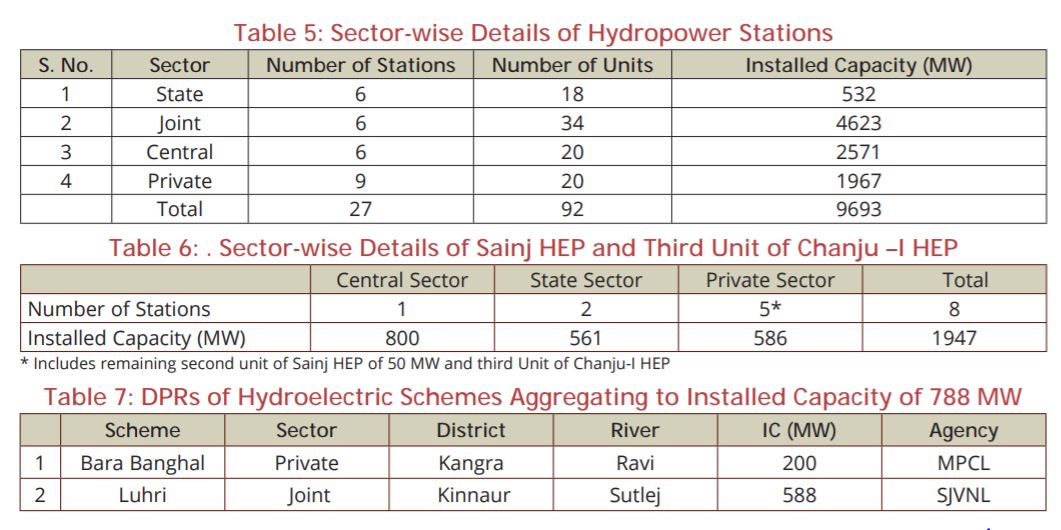 Table 5: Sector-wise Details of Hydropower Stations

| S. No. | Sector | Number of Stations | Number of Units | Installed Capacity (MW) |
|---|---|---|---|---|
| 1 | State | 6 | 18 | 532 |
| 2 | Joint | 6 | 34 | 4623 |
| 3 | Central | 6 | 20 | 2571 |
| 4 | Private | 9 | 20 | 1967 |
| | Total | 27 | 92 | 9693 |

Table 6: . Sector-wise Details of Sainj HEP and Third Unit of Chanju –I HEP

| | Central Sector | State Sector | Private Sector | Total |
|---|---|---|---|---|
| Number of Stations | 1 | 2 | 5* | 8 |
| Installed Capacity (MW) | 800 | 561 | 586 | 1947 |

* Includes remaining second unit of Sainj HEP of 50 MW and third Unit of Chanju-I HEP

Table 7: DPRs of Hydroelectric Schemes Aggregating to Installed Capacity of 788 MW

| | Scheme | Sector | District | River | IC (MW) | Agency |
|---|---|---|---|---|---|---|
| 1 | Bara Banghal | Private | Kangra | Ravi | 200 | MPCL |
| 2 | Luhri | Joint | Kinnaur | Sutlej | 588 | SJVNL |